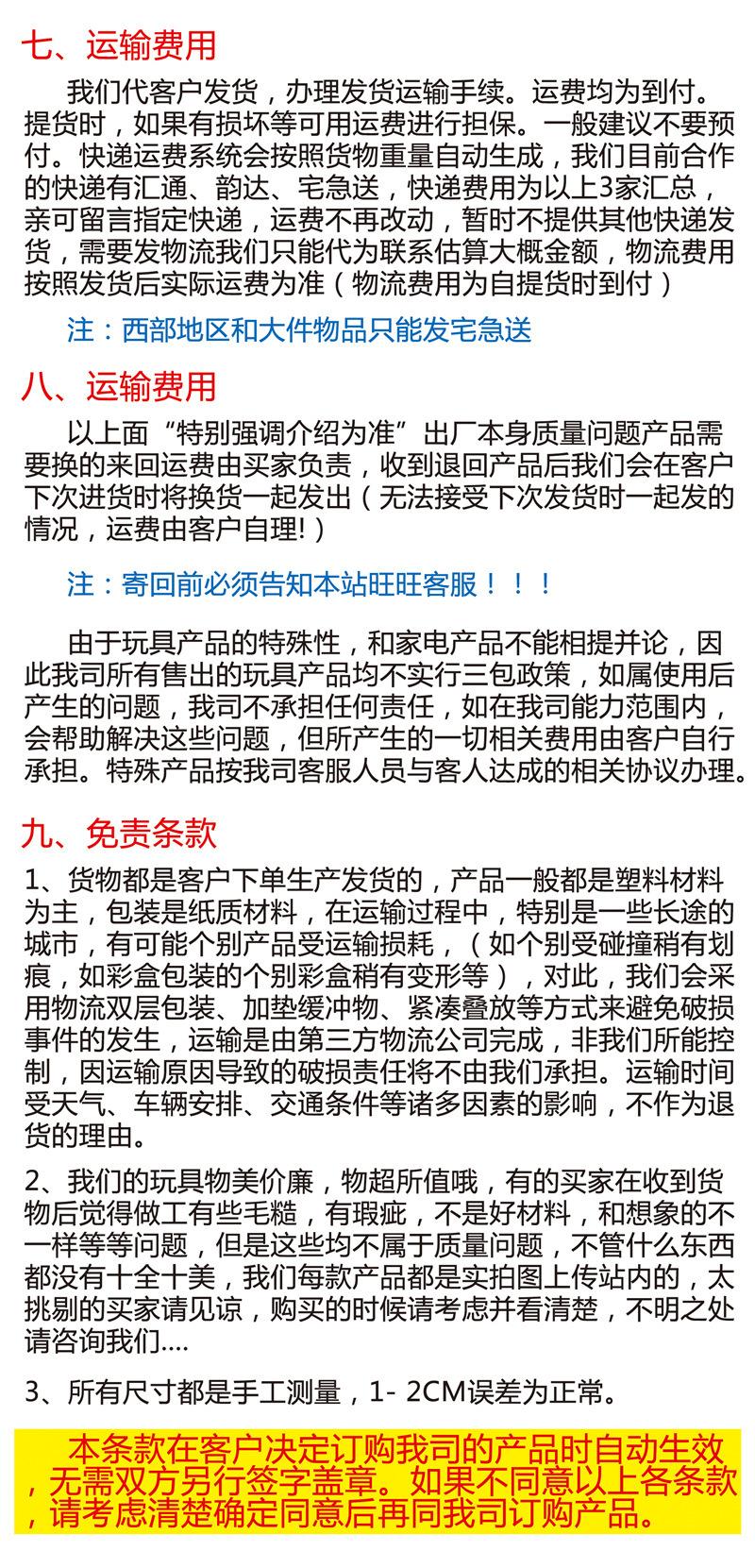 七、运输费用

我们代客户发货，办理发货运输手续。运费均为到付。提货时，如果有损坏等可用运费进行担保。一般建议不要预付。快递运费系统会按照货物重量自动生成，我们目前合作的快递有汇通、韵达、宅急送，快递费用为以上3家汇总，亲可留言指定快递，运费不再改动，暂时不提供其他快递发货，需要发物流我们只能代为联系估算大概金额，物流费用按照发货后实际运费为准（物流费用为自提货时到付）

注：西部地区和大件物品只能发宅急送

八、运输费用

以上面“特别强调介绍为准”出厂本身质量问题产品需要换的来回运费由买家负责，收到退回产品后我们会在客户下次进货时将换货一起发出（无法接受下次发货时一起发的情况，运费由客户自理!）

注：寄回前必须告知本站旺旺客服！！！

由于玩具产品的特殊性，和家电产品不能相提并论，因此我司所有售出的玩具产品均不实行三包政策，如属使用后产生的问题，我司不承担任何责任，如在我司能力范围内，会帮助解决这些问题，但所产生的一切相关费用由客户自行承担。特殊产品按我司客服人员与客人达成的相关协议办理。

九、免责条款

1、货物都是客户下单生产发货的，产品一般都是塑料材料为主，包装是纸质材料，在运输过程中，特别是一些长途的城市，有可能个别产品受运输损耗，（如个别受碰撞稍有划痕，如彩盒包装的个别彩盒稍有变形等），对此，我们会采用物流双层包装、加垫缓冲物、紧凑叠放等方式来避免破损事件的发生，运输是由第三方物流公司完成，非我们所能控制，因运输原因导致的破损责任将不由我们承担。运输时间受天气、车辆安排、交通条件等诸多因素的影响，不作为退货的理由。

2、我们的玩具物美价廉，物超所值哦，有的买家在收到货物后觉得做工有些毛糙，有瑕疵，不是好材料，和想象的不一样等等问题，但是这些均不属于质量问题，不管什么东西都没有十全十美，我们每款产品都是实拍图上传站内的，太挑剔的买家请见谅，购买的时候请考虑并看清楚，不明之处请咨询我们....

3、所有尺寸都是手工测量，1- 2CM误差为正常。

本条款在客户决定订购我司的产品时自动生效，无需双方另行签字盖章。如果不同意以上各条款，请考虑清楚确定同意后再同我司订购产品。